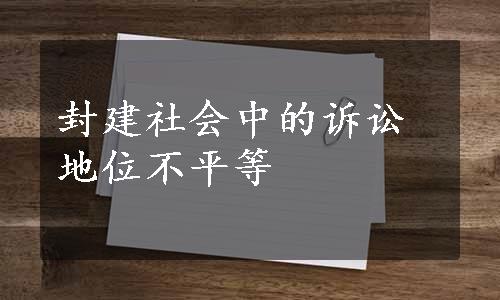 封建社会中的诉讼地位不平等